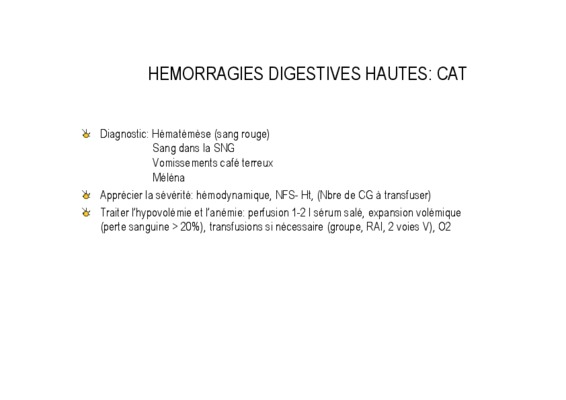 HEMORRAGIES DIGESTIVES HAUTES: CAT

Diagnostic: Hématémèse (sang rouge)
Sang dans la SNG
Vomissements café terreux
Méléna

Apprécier la sévérité: hémodynamique, NFS- Ht, (Nbre de CG à transfuser)

Traiter l'hypovolémie et l'anémie: perfusion 1-2 l sérum salé, expansion volémique (perte sanguine > 20%), transfusions si nécessaire (groupe, RAI, 2 voies V), O2